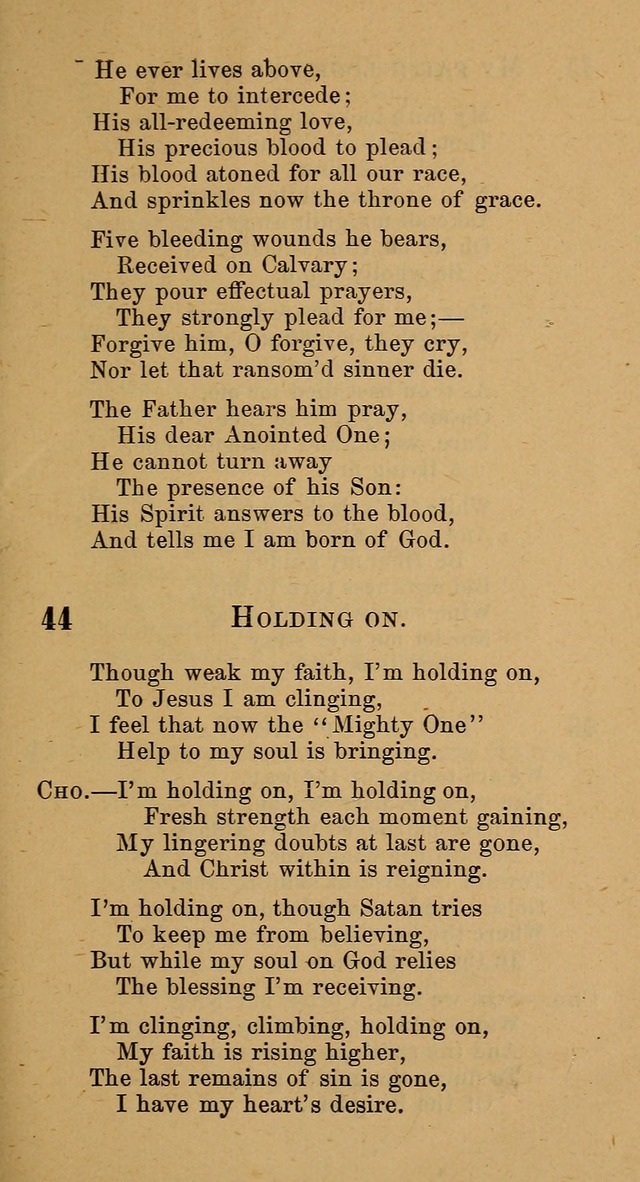 He ever lives above,
For me to intercede;
His all-redeeming love,
His precious blood to plead;
His blood atoned for all our race,
And sprinkles now the throne of grace.

Five bleeding wounds he bears,
Received on Calvary;
They pour effectual prayers,
They strongly plead for me;—
Forgive him, O forgive, they cry,
Nor let that ransom'd sinner die.

The Father hears him pray,
His dear Anointed One;
He cannot turn away
The presence of his Son:
His Spirit answers to the blood,
And tells me I am born of God.

44 HOLDING ON.

Though weak my faith, I'm holding on,
To Jesus I am clinging,
I feel that now the "Mighty One"
Help to my soul is bringing.

CHO.—I'm holding on, I'm holding on,
Fresh strength each moment gaining,
My lingering doubts at last are gone,
And Christ within is reigning.

I'm holding on, though Satan tries
To keep me from believing,
But while my soul on God relies
The blessing I'm receiving.

I'm clinging, climbing, holding on,
My faith is rising higher,
The last remains of sin is gone,
I have my heart's desire.